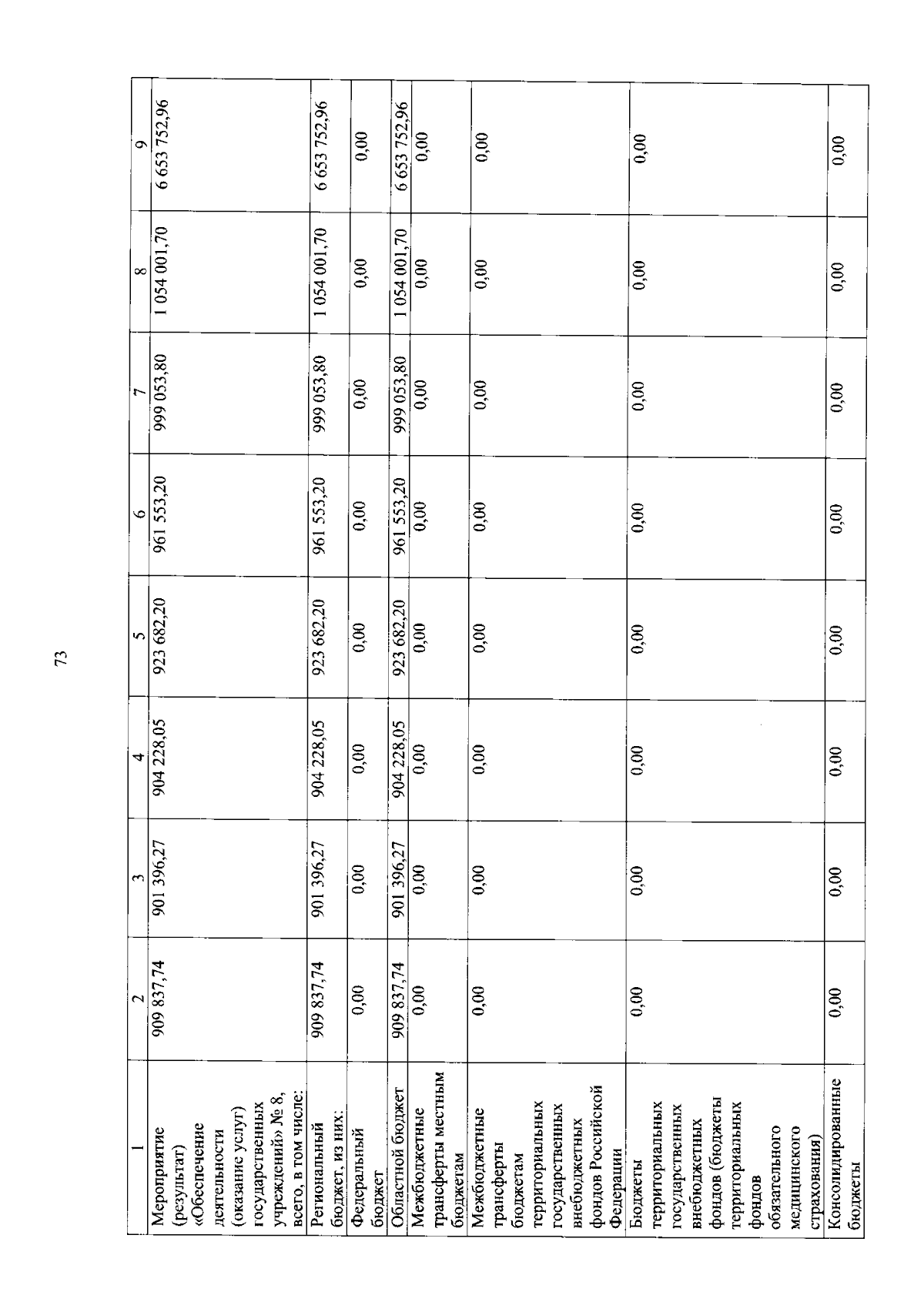 73

| 1 | 2 | 3 | 4 | 5 | 6 | 7 | 8 | 9 |
|---|---|---|---|---|---|---|---|---|
| Мероприятие (результат) «Обеспечение деятельности (оказание услуг) государственных учреждений» № 8, всего, в том числе: | 909 837,74 | 901 396,27 | 904 228,05 | 923 682,20 | 961 553,20 | 999 053,80 | 1 054 001,70 | 6 653 752,96 |
| Региональный бюджет, из них: | 909 837,74 | 901 396,27 | 904 228,05 | 923 682,20 | 961 553,20 | 999 053,80 | 1 054 001,70 | 6 653 752,96 |
| Федеральный бюджет | 0,00 | 0,00 | 0,00 | 0,00 | 0,00 | 0,00 | 0,00 | 0,00 |
| Областной бюджет | 909 837,74 | 901 396,27 | 904 228,05 | 923 682,20 | 961 553,20 | 999 053,80 | 1 054 001,70 | 6 653 752,96 |
| Межбюджетные трансферты местным бюджетам | 0,00 | 0,00 | 0,00 | 0,00 | 0,00 | 0,00 | 0,00 | 0,00 |
| Межбюджетные трансферты бюджетам территориальных государственных внебюджетных фондов Российской Федерации | 0,00 | 0,00 | 0,00 | 0,00 | 0,00 | 0,00 | 0,00 | 0,00 |
| Бюджеты территориальных государственных внебюджетных фондов (бюджеты территориальных фондов обязательного медицинского страхования) | 0,00 | 0,00 | 0,00 | 0,00 | 0,00 | 0,00 | 0,00 | 0,00 |
| Консолидированные бюджеты | 0,00 | 0,00 | 0,00 | 0,00 | 0,00 | 0,00 | 0,00 | 0,00 |